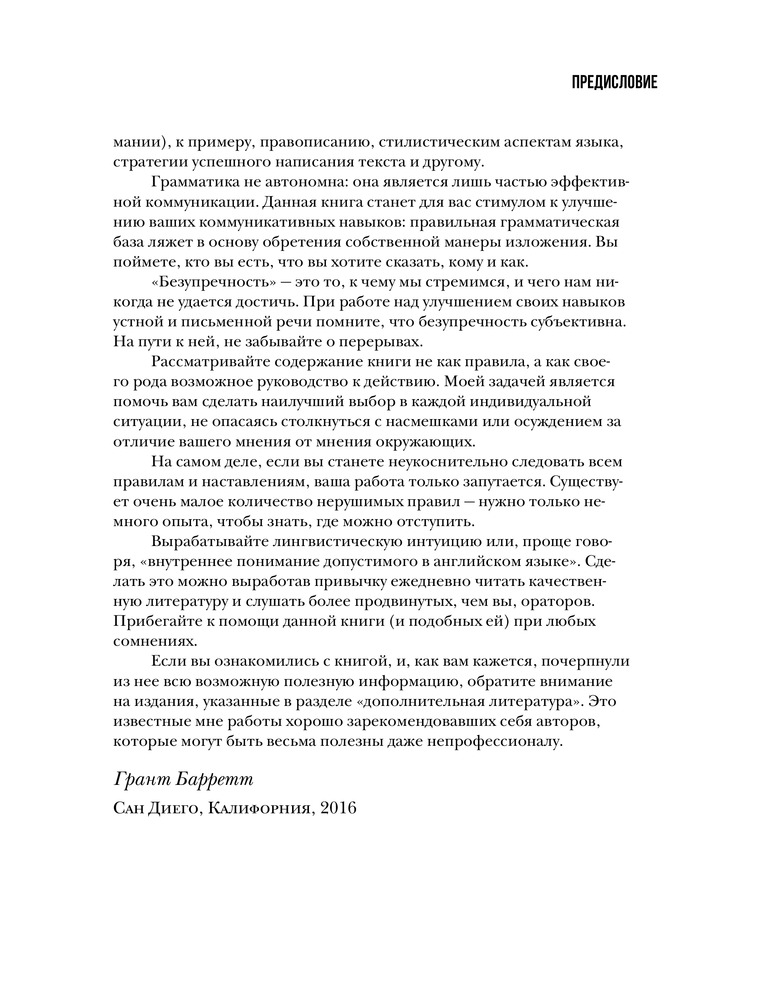 ПРЕДИСЛОВИЕ

мании), к примеру, правописанию, стилистическим аспектам языка, стратегии успешного написания текста и другому.

Грамматика не автономна: она является лишь частью эффективной коммуникации. Данная книга станет для вас стимулом к улучшению ваших коммуникативных навыков: правильная грамматическая база ляжет в основу обретения собственной манеры изложения. Вы поймете, кто вы есть, что вы хотите сказать, кому и как.

«Безупречность» — это то, к чему мы стремимся, и чего нам никогда не удается достичь. При работе над улучшением своих навыков устной и письменной речи помните, что безупречность субъективна. На пути к ней, не забывайте о перерывах.

Рассматривайте содержание книги не как правила, а как своего рода возможное руководство к действию. Моей задачей является помочь вам сделать наилучший выбор в каждой индивидуальной ситуации, не опасаясь столкнуться с насмешками или осуждением за отличие вашего мнения от мнения окружающих.

На самом деле, если вы станете неукоснительно следовать всем правилам и наставлениям, ваша работа только запутается. Существует очень малое количество нерушимых правил — нужно только немного опыта, чтобы знать, где можно отступить.

Вырабатывайте лингвистическую интуицию или, проще говоря, «внутреннее понимание допустимого в английском языке». Сделать это можно выработав привычку ежедневно читать качественную литературу и слушать более продвинутых, чем вы, ораторов. Прибегайте к помощи данной книги (и подобных ей) при любых сомнениях.

Если вы ознакомились с книгой, и, как вам кажется, почерпнули из нее всю возможную полезную информацию, обратите внимание на издания, указанные в разделе «дополнительная литература». Это известные мне работы хорошо зарекомендовавших себя авторов, которые могут быть весьма полезны даже непрофессионалу.

Грант Барретт

Сан Диего, Калифорния, 2016